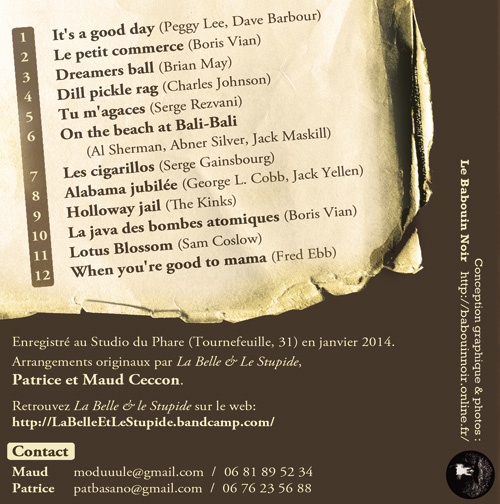 1 It's a good day (Peggy Lee, Dave Barbour)
2 Le petit commerce (Boris Vian)
3 Dreamers ball (Brian May)
4 Dill pickle rag (Charles Johnson)
5 Tu m'agaces (Serge Rezvani)
6 On the beach at Bali-Bali
(Al Sherman, Abner Silver, Jack Maskill)
7 Les cigarillos (Serge Gainsbourg)
8 Alabama jubilée (George L. Cobb, Jack Yellen)
9 Holloway jail (The Kinks)
10 La java des bombes atomiques (Boris Vian)
11 Lotus Blossom (Sam Coslow)
12 When you're good to mama (Fred Ebb)

Enregistré au Studio du Phare (Tournefeuille, 31) en janvier 2014.
Arrangements originaux par La Belle & Le Stupide, Patrice et Maud Ceccon.

Retrouvez La Belle & le Stupide sur le web:
http://LaBelleEtLeStupide.bandcamp.com/

Contact
Maud moduuule@gmail.com / 06 81 89 52 34
Patrice patbasano@gmail.com / 06 76 23 56 88

Conception graphique & photos :
Le Babouin Noir http://babouinnoir.online.fr/